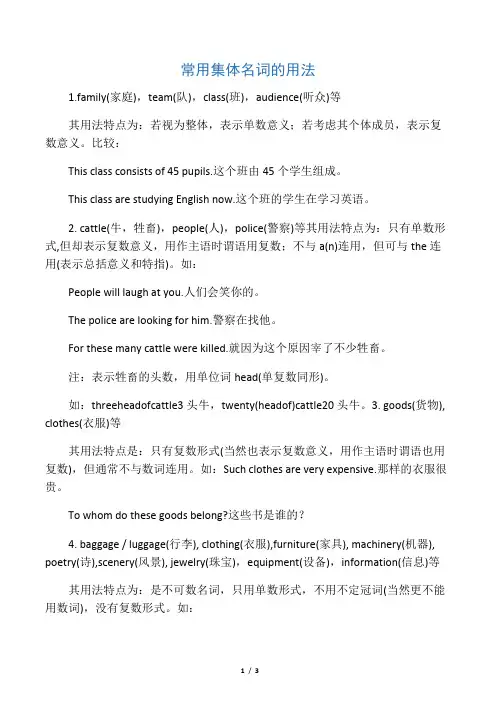 常用集体名词的用法

1.family(家庭)，team(队)，class(班)，audience(听众)等

其用法特点为：若视为整体，表示单数意义；若考虑其个体成员，表示复数意义。比较：

This class consists of 45 pupils.这个班由 45 个学生组成。

This class are studying English now.这个班的学生在学习英语。

2. cattle(牛，牲畜)，people(人)，police(警察)等其用法特点为：只有单数形式,但却表示复数意义，用作主语时谓语用复数；不与 a(n)连用，但可与 the 连用(表示总括意义和特指)。如：

People will laugh at you.人们会笑你的。

The police are looking for him.警察在找他。

For these many cattle were killed.就因为这个原因宰了不少牲畜。

注：表示牲畜的头数，用单位词 head(单复数同形)。

如：threeheadofcattle3 头牛，twenty(headof)cattle20 头牛。3. goods(货物), clothes(衣服)等

其用法特点是：只有复数形式(当然也表示复数意义，用作主语时谓语也用复数)，但通常不与数词连用。如：Such clothes are very expensive.那样的衣服很贵。

To whom do these goods belong?这些书是谁的？

4. baggage / luggage(行李), clothing(衣服),furniture(家具), machinery(机器), poetry(诗),scenery(风景), jewelry(珠宝)，equipment(设备)，information(信息)等

其用法特点为：是不可数名词，只用单数形式，不用不定冠词(当然更不能用数词)，没有复数形式。如：

1 / 3